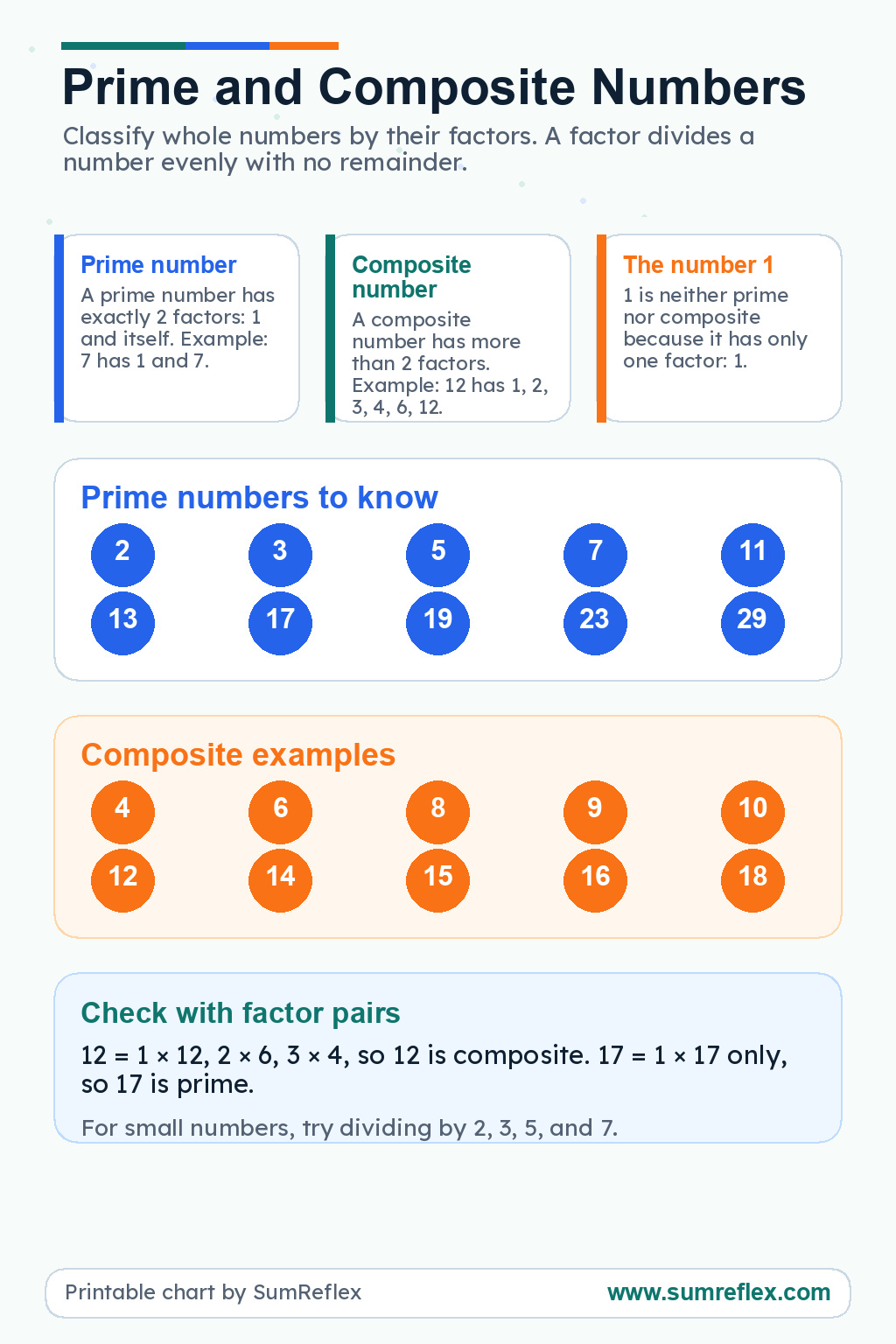 Prime and Composite Numbers

Classify whole numbers by their factors. A factor divides a number evenly with no remainder.

Prime number

A prime number has exactly 2 factors: 1 and itself. Example: 7 has 1 and 7.

Composite number

A composite number has more than 2 factors. Example: 12 has 1, 2, 3, 4, 6, 12.

The number 1

1 is neither prime nor composite because it has only one factor: 1.

Prime numbers to know

2 3 5 7 11
13 17 19 23 29

Composite examples

4 6 8 9 10
12 14 15 16 18

Check with factor pairs

12 = 1 × 12, 2 × 6, 3 × 4, so 12 is composite. 17 = 1 × 17 only, so 17 is prime.

For small numbers, try dividing by 2, 3, 5, and 7.

Printable chart by SumReflex

www.sumreflex.com